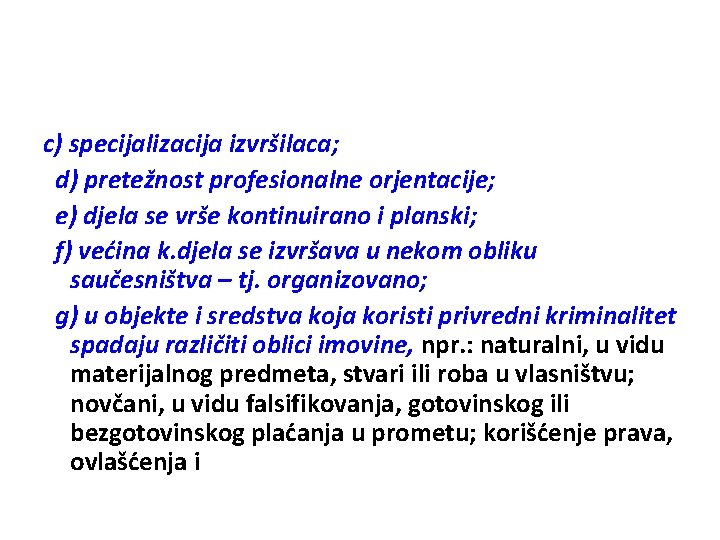 c) specijalizacija izvršilaca;

d) pretežnost profesionalne orjentacije;

e) djela se vrše kontinuirano i planski;

f) većina k.djela se izvršava u nekom obliku saučesništva – tj. organizovano;

g) u objekte i sredstva koja koristi privredni kriminalitet spadaju različiti oblici imovine, npr.: naturalni, u vidu materijalnog predmeta, stvari ili roba u vlasništvu; novčani, u vidu falsifikovanja, gotovinskog ili bezgotovinskog plaćanja u prometu; korišćenje prava, ovlašćenja i